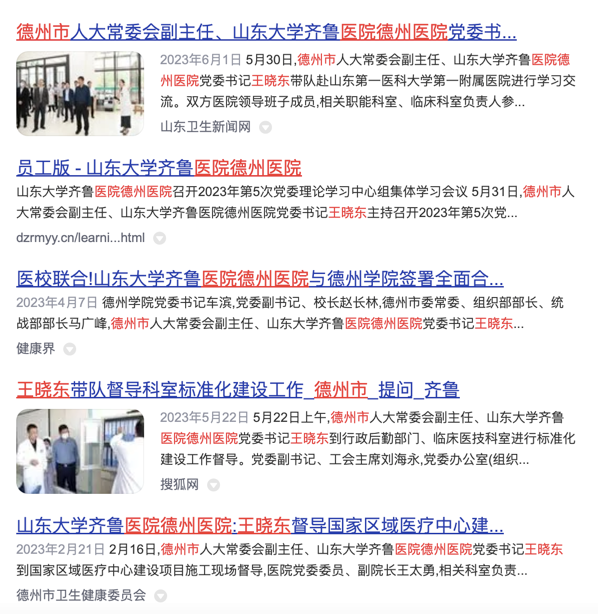 德州市人大常委会副主任、山东大学齐鲁医院德州医院党委书...

2023年6月1日 5月30日,德州市人大常委会副主任、山东大学齐鲁医院德州医院党委书记王晓东带队赴山东第一医科大学第一附属医院进行学习交流。双方医院领导班子成员,相关职能科室、临床科室负责人参...

山东卫生新闻网

员工版 - 山东大学齐鲁医院德州医院

山东大学齐鲁医院德州医院召开2023年第5次党委理论学习中心组集体学习会议 5月31日,德州市人大常委会副主任、山东大学齐鲁医院德州医院党委书记王晓东主持召开2023年第5次党...

dzrmyy.cn/learni...html

医校联合!山东大学齐鲁医院德州医院与德州学院签署全面合...

2023年4月7日 德州学院党委书记车滨,党委副书记、校长赵长林,德州市委常委、组织部部长、统战部部长马广峰,德州市人大常委会副主任、山东大学齐鲁医院德州医院党委书记王晓东...

健康界

王晓东带队督导科室标准化建设工作_德州市_提问_齐鲁

2023年5月22日 5月22日上午,德州市人大常委会副主任、山东大学齐鲁医院德州医院党委书记王晓东到行政后勤部门、临床医技科室进行标准化建设工作督导。党委副书记、工会主席刘海永,党委办公室(组织...

搜狐网

山东大学齐鲁医院德州医院:王晓东督导国家区域医疗中心建...

2023年2月21日 2月16日,德州市人大常委会副主任、山东大学齐鲁医院德州医院党委书记王晓东到国家区域医疗中心建设项目施工现场督导,医院党委委员、副院长王太勇,相关科室负责...

德州市卫生健康委员会